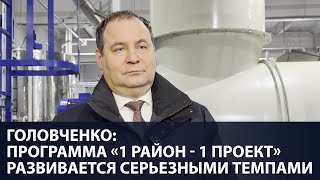 ГОЛОВЧЕНКО:
ПРОГРАММА «1 РАЙОН - 1 ПРОЕКТ»
РАЗВИВАЕТСЯ СЕРЬЕЗНЫМИ ТЕМПАМИ